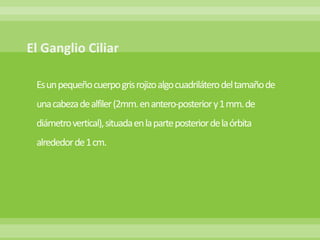 El Ganglio Ciliar

Es un pequeño cuerpo gris rojizo algo cuadrilátero del tamaño de una cabeza de alfiler (2mm. en antero-posterior y 1 mm. de diámetro vertical), situada en la parte posterior de la órbita alrededor de 1 cm.